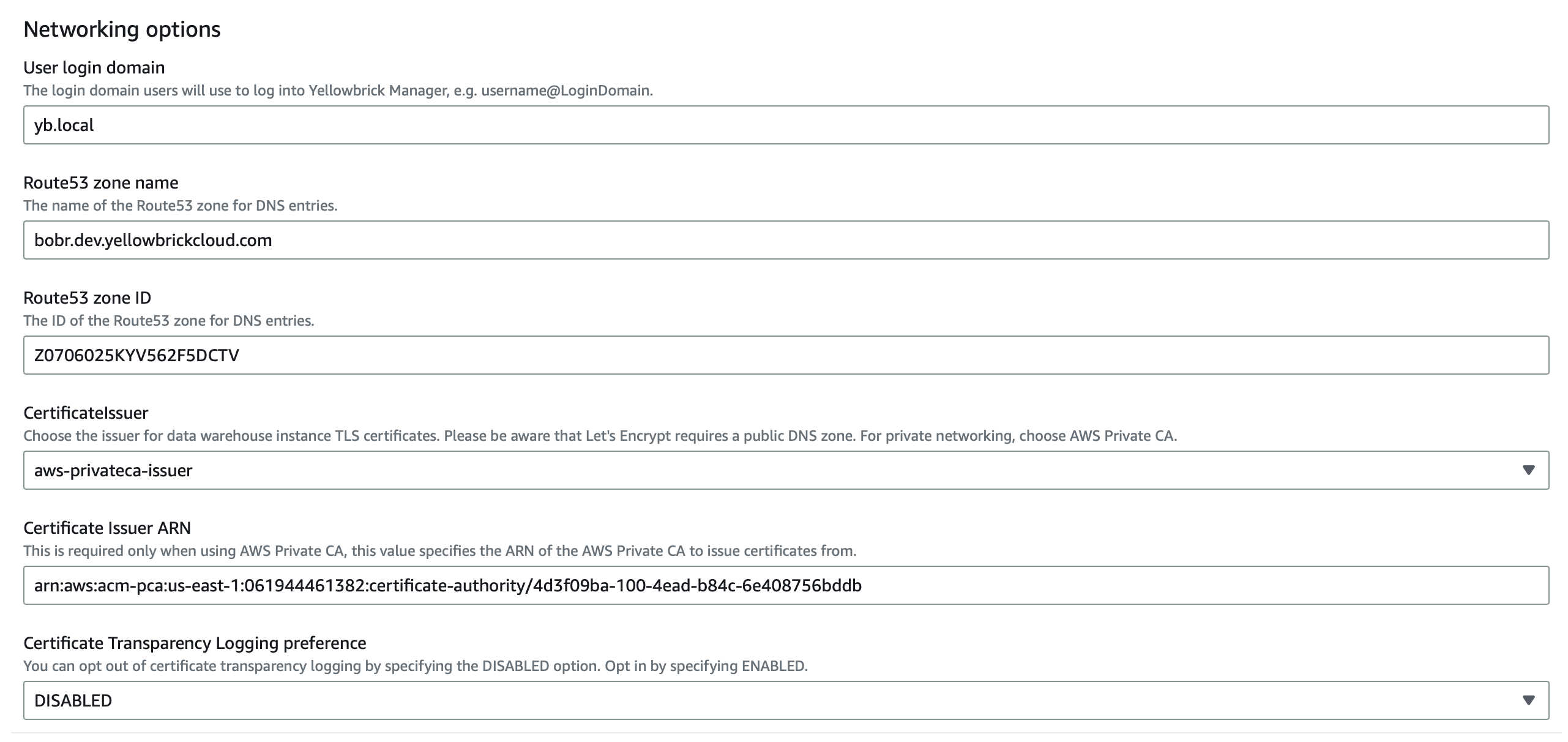 Networking options

User login domain
The login domain users will use to log into Yellowbrick Manager, e.g. username@LoginDomain.

yb.local

Route53 zone name
The name of the Route53 zone for DNS entries.

bobr.dev.yellowbrickcloud.com

Route53 zone ID
The ID of the Route53 zone for DNS entries.

Z0706025KYV562F5DCTV

CertificateIssuer
Choose the issuer for data warehouse instance TLS certificates. Please be aware that Let's Encrypt requires a public DNS zone. For private networking, choose AWS Private CA.

aws-privateca-issuer

Certificate Issuer ARN
This is required only when using AWS Private CA, this value specifies the ARN of the AWS Private CA to issue certificates from.

arn:aws:acm-pca:us-east-1:061944461382:certificate-authority/4d3f09ba-100-4ead-b84c-6e408756bddb

Certificate Transparency Logging preference
You can opt out of certificate transparency logging by specifying the DISABLED option. Opt in by specifying ENABLED.

DISABLED